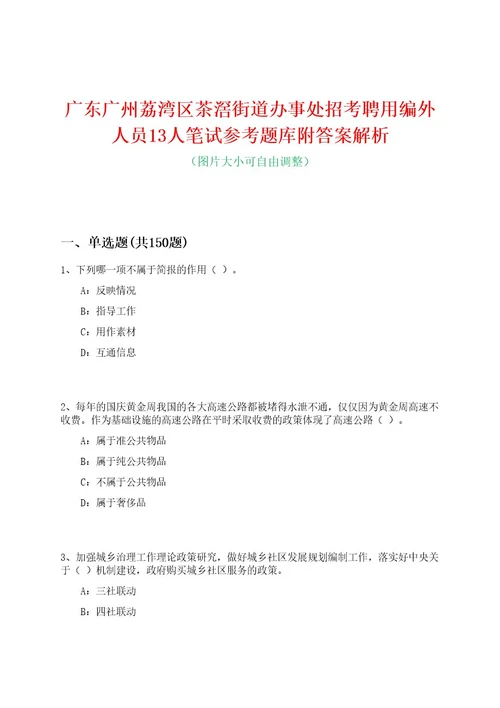 广东广州荔湾区茶滘街道办事处招考聘用编外人员13人笔试参考题库附答案解析
（图片大小可自由调整）

一、单选题(共150题)

1、下列哪一项不属于简报的作用（ ）。

A：反映情况

B：指导工作

C：用作素材

D：互通信息

2、每年的国庆黄金周我国的各大高速公路都被堵得水泄不通，仅仅因为黄金周高速不收费。作为基础设施的高速公路在平时采取收费的政策体现了高速公路（ ）。

A：属于准公共物品

B：属于纯公共物品

C：不属于公共物品

D：属于奢侈品

3、加强城乡治理工作理论政策研究，做好城乡社区发展规划编制工作，落实好中央关于（ ）机制建设，政府购买城乡社区服务的政策。

A：三社联动

B：四社联动